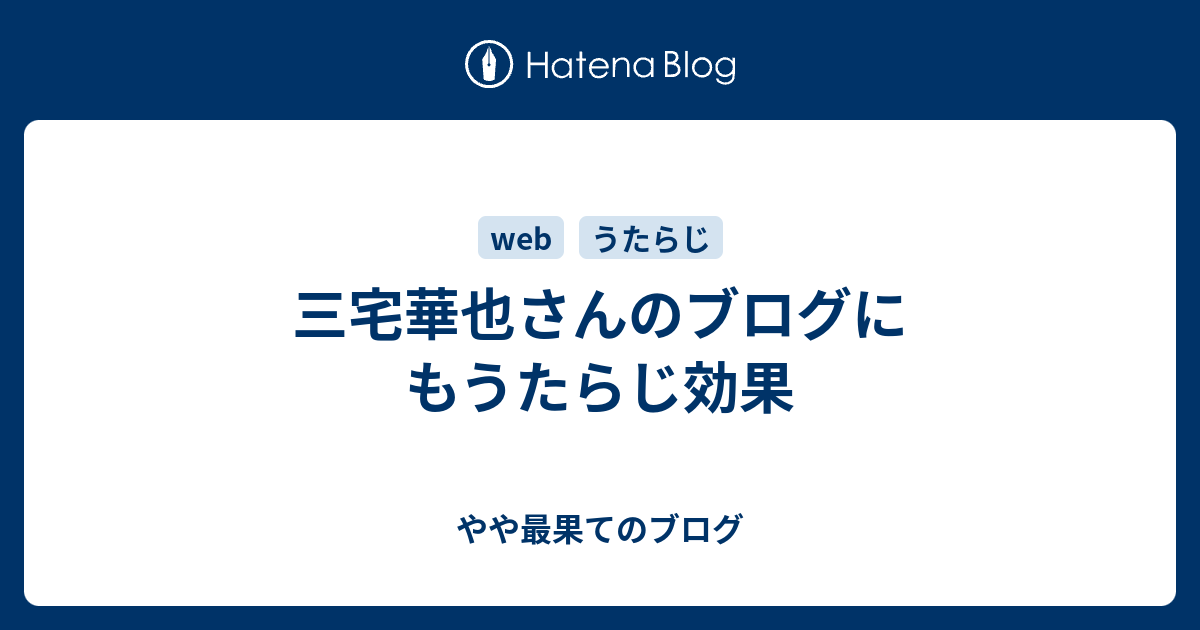 Hatena Blog

web
うたらじ

三宅華也さんのブログにもうたらじ効果

やや最果てのブログ